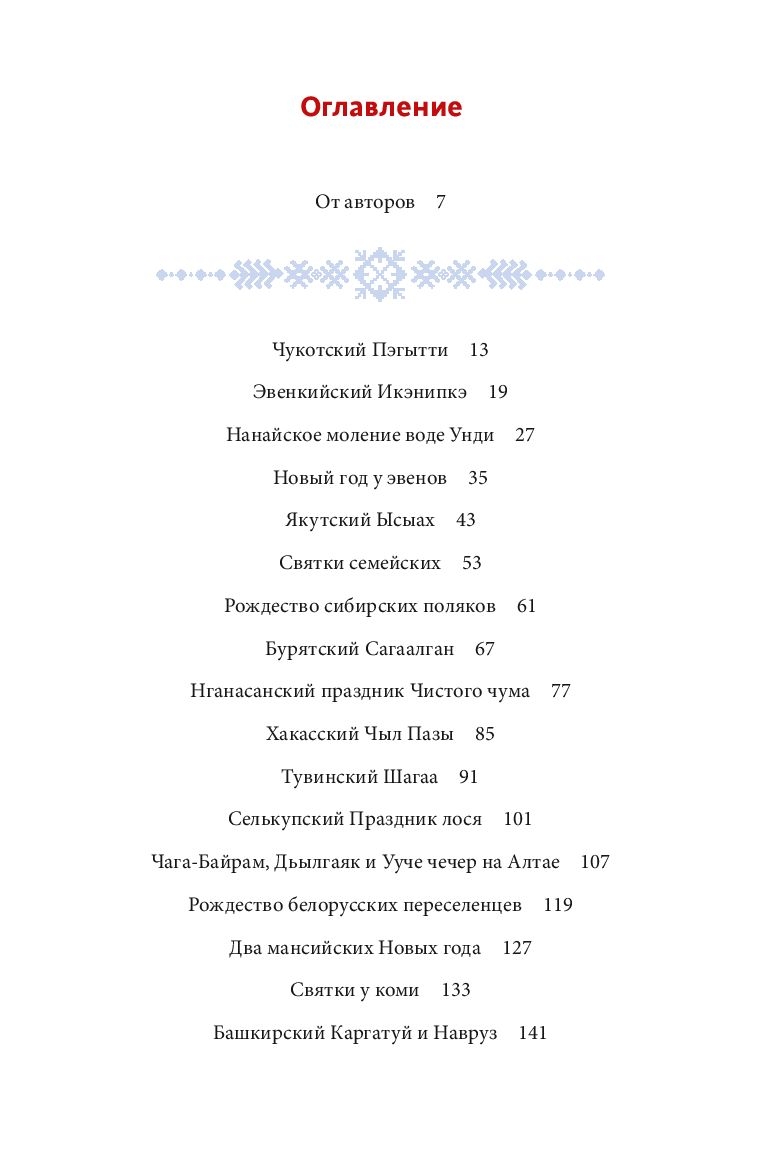 Оглавление

От авторов 7

Чукотский Пэгытти 13

Эвенкийский Икэнипкэ 19

Нанайское моление воде Унди 27

Новый год у эвенов 35

Якутский Ысыах 43

Святки семейских 53

Рождество сибирских поляков 61

Бурятский Сагаалган 67

Нганасанский праздник Чистого чума 77

Хакасский Чыл Пазы 85

Тувинский Шагаа 91

Селькупский Праздник лося 101

Чага-Байрам, Дьылгаяк и Ууче чечер на Алтае 107

Рождество белорусских переселенцев 119

Два мансийских Новых года 127

Святки у коми 133

Башкирский Каргатуй и Навруз 141